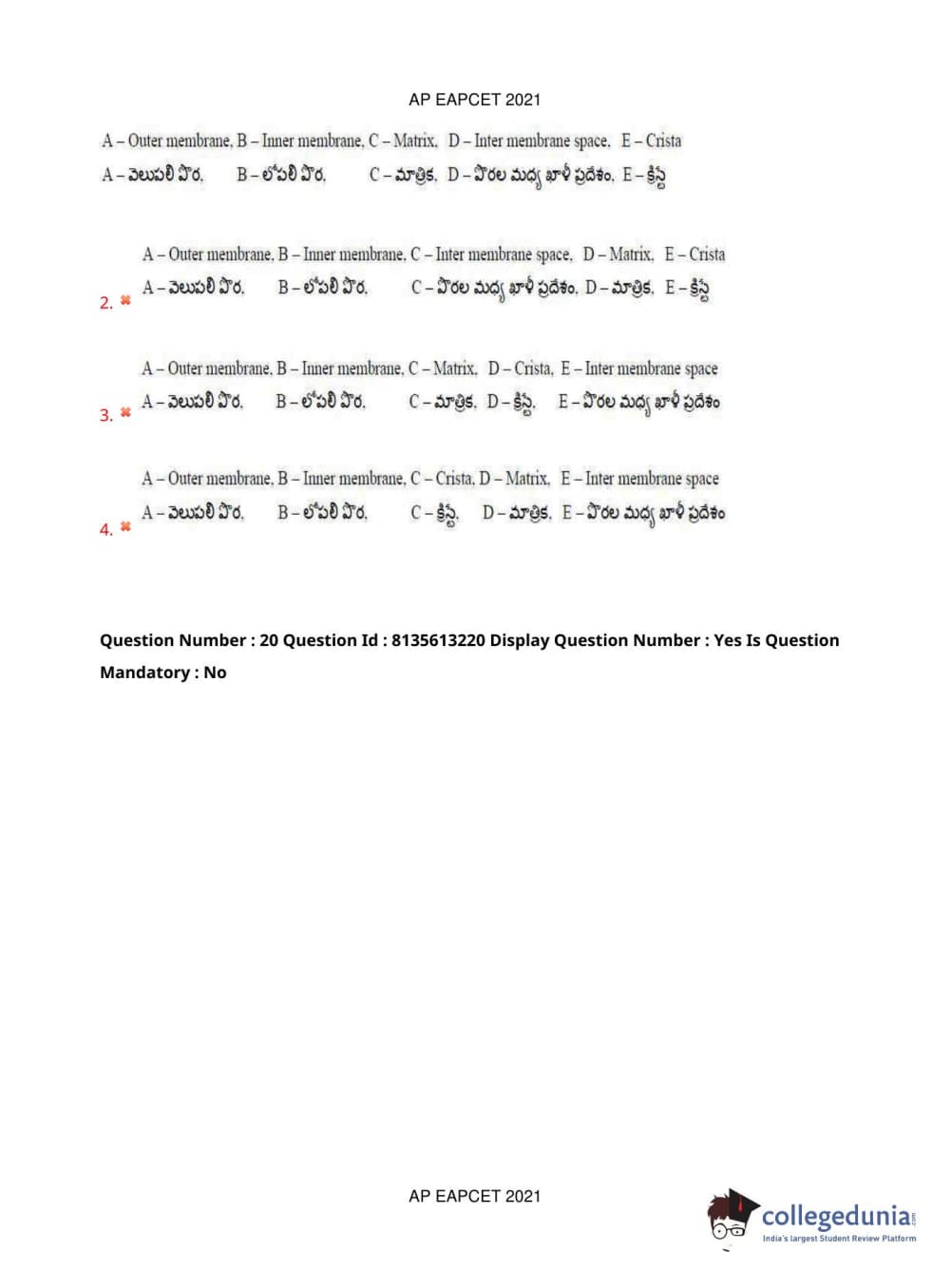 AP EAPCET 2021

A – Outer membrane, B – Inner membrane, C – Matrix, D – Inter membrane space, E – Crista
A – వెలుపలి పొర, B – లోపలి పొర, C – మాత్రిక, D – పొరల మధ్య ఖాళీ ప్రదేశం, E – క్రిస్టే

2. A – Outer membrane, B – Inner membrane, C – Inter membrane space, D – Matrix, E – Crista
A – వెలుపలి పొర, B – లోపలి పొర, C – పొరల మధ్య ఖాళీ ప్రదేశం, D – మాత్రిక, E – క్రిస్టే

3. A – Outer membrane, B – Inner membrane, C – Matrix, D – Crista, E – Inter membrane space
A – వెలుపలి పొర, B – లోపలి పొర, C – మాత్రిక, D – క్రిస్టే, E – పొరల మధ్య ఖాళీ ప్రదేశం

4. A – Outer membrane, B – Inner membrane, C – Crista, D – Matrix, E – Inter membrane space
A – వెలుపలి పొర, B – లోపలి పొర, C – క్రిస్టే, D – మాత్రిక, E – పొరల మధ్య ఖాళీ ప్రదేశం

Question Number : 20 Question Id : 8135613220 Display Question Number : Yes Is Question Mandatory : No

AP EAPCET 2021

collegedunia.com
India's largest Student Review Platform